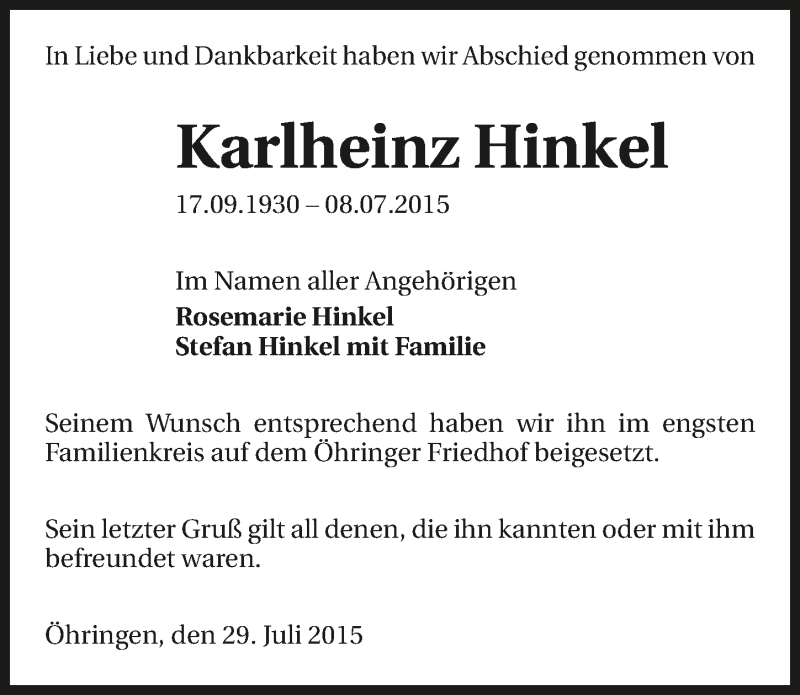 In Liebe und Dankbarkeit haben wir Abschied genommen von

Karlheinz Hinkel

17.09.1930 – 08.07.2015

Im Namen aller Angehörigen
Rosemarie Hinkel
Stefan Hinkel mit Familie

Seinem Wunsch entsprechend haben wir ihn im engsten Familienkreis auf dem Öhringer Friedhof beigesetzt.

Sein letzter Gruß gilt all denen, die ihn kannten oder mit ihm befreundet waren.

Öhringen, den 29. Juli 2015